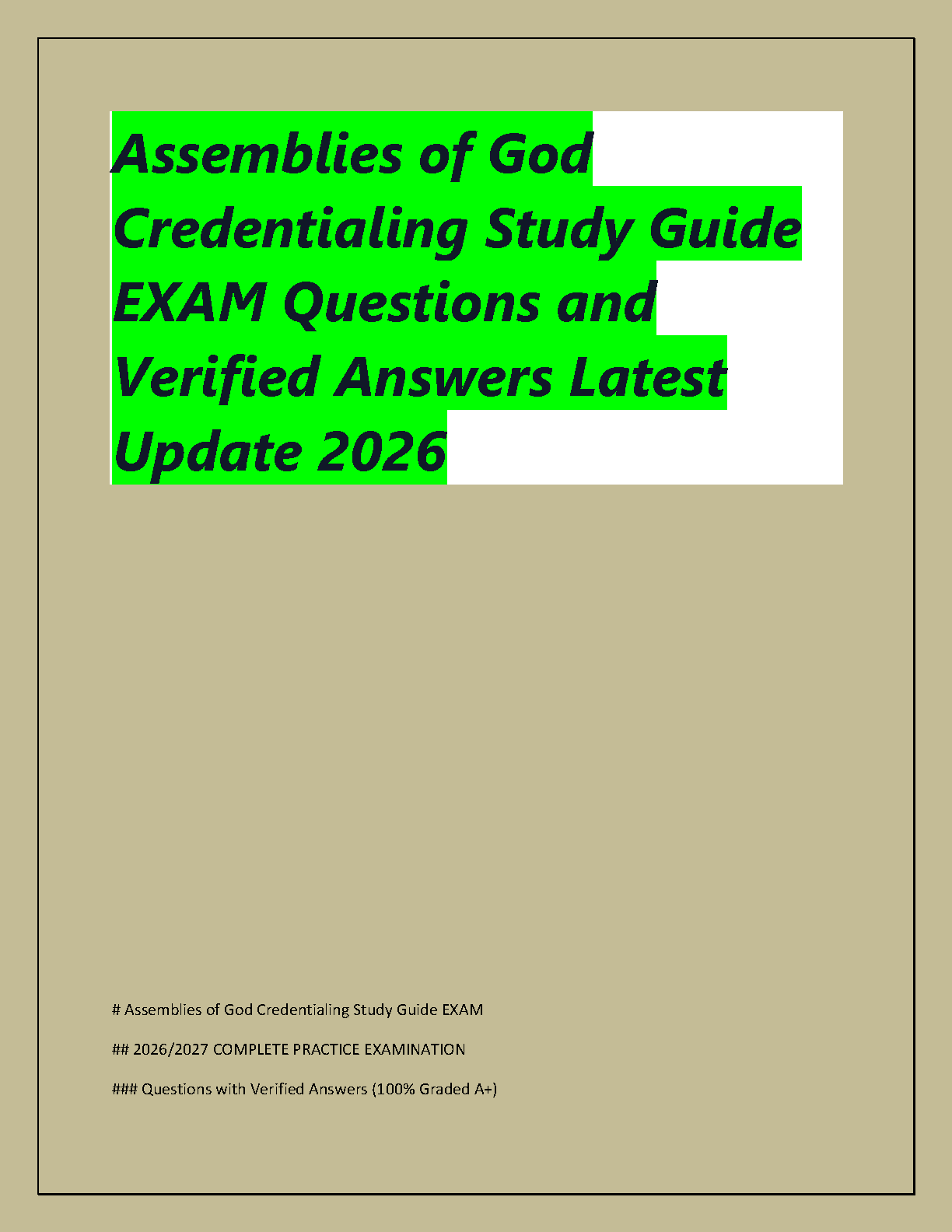 Assemblies of God Credentialing Study Guide EXAM Questions and Verified Answers Latest Update 2026

# Assemblies of God Credentialing Study Guide EXAM

## 2026/2027 COMPLETE PRACTICE EXAMINATION

### Questions with Verified Answers (100% Graded A+)